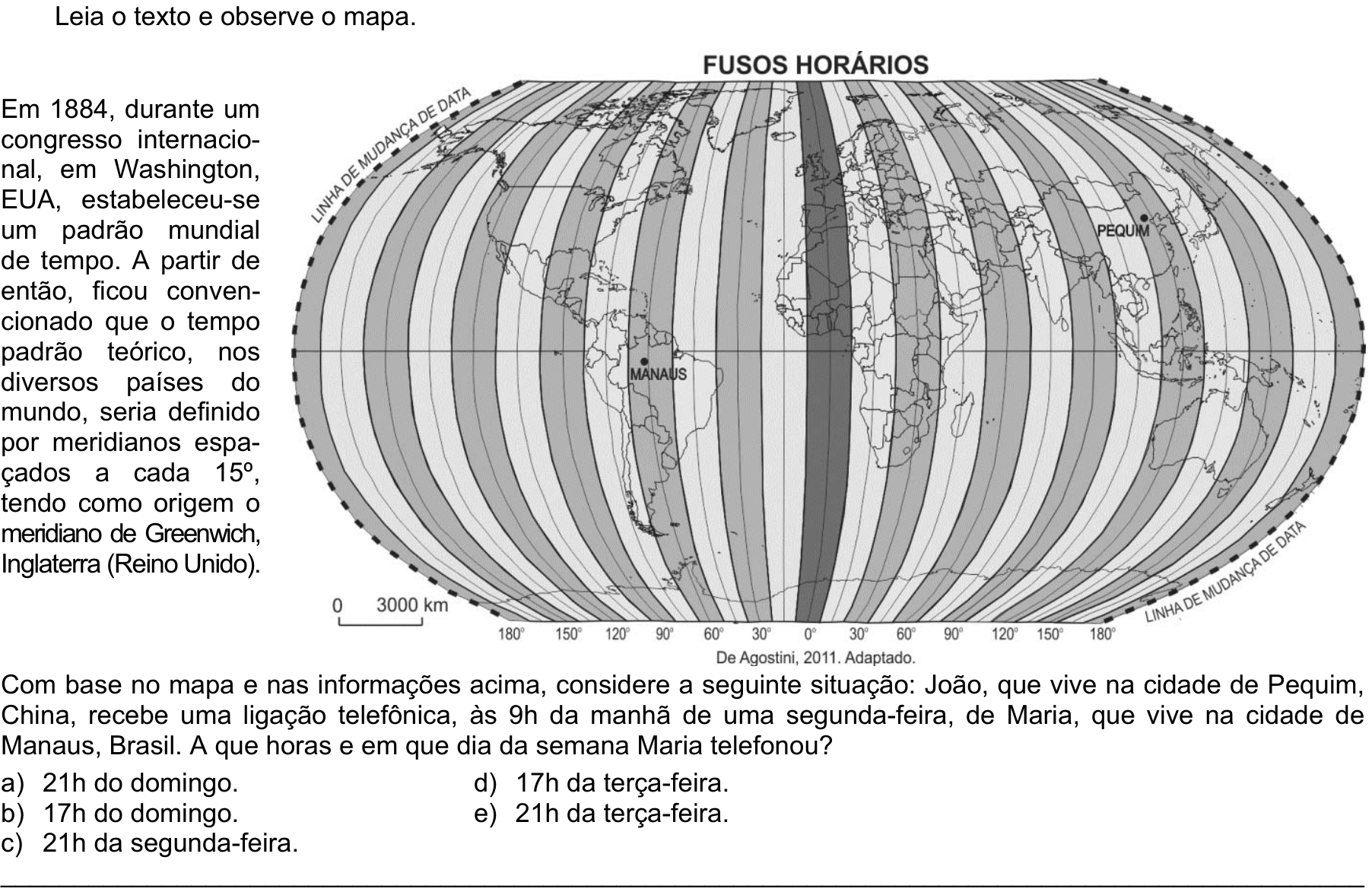 Leia o texto e observe o mapa.

Em 1884, durante um congresso internacional, em Washington, EUA, estabeleceu-se um padrão mundial de tempo. A partir de então, ficou convencionado que o tempo padrão teórico, nos diversos países do mundo, seria definido por meridianos espaçados a cada 15º, tendo como origem o meridiano de Greenwich, Inglaterra (Reino Unido).

FUSOS HORÁRIOS

LINHA DE MUDANÇA DE DATA

PEQUIM

MANAUS

LINHA DE MUDANÇA DE DATA

0 3000 km

180° 150° 120° 90° 60° 30° 0° 30° 60° 90° 120° 150° 180°

De Agostini, 2011. Adaptado.

Com base no mapa e nas informações acima, considere a seguinte situação: João, que vive na cidade de Pequim, China, recebe uma ligação telefônica, às 9h da manhã de uma segunda-feira, de Maria, que vive na cidade de Manaus, Brasil. A que horas e em que dia da semana Maria telefonou?

a) 21h do domingo.
b) 17h do domingo.
c) 21h da segunda-feira.
d) 17h da terça-feira.
e) 21h da terça-feira.